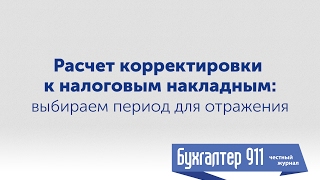 Расчет корректировки к налоговым накладным: выбираем период для отражения

Бухгалтер 911 честный журнал